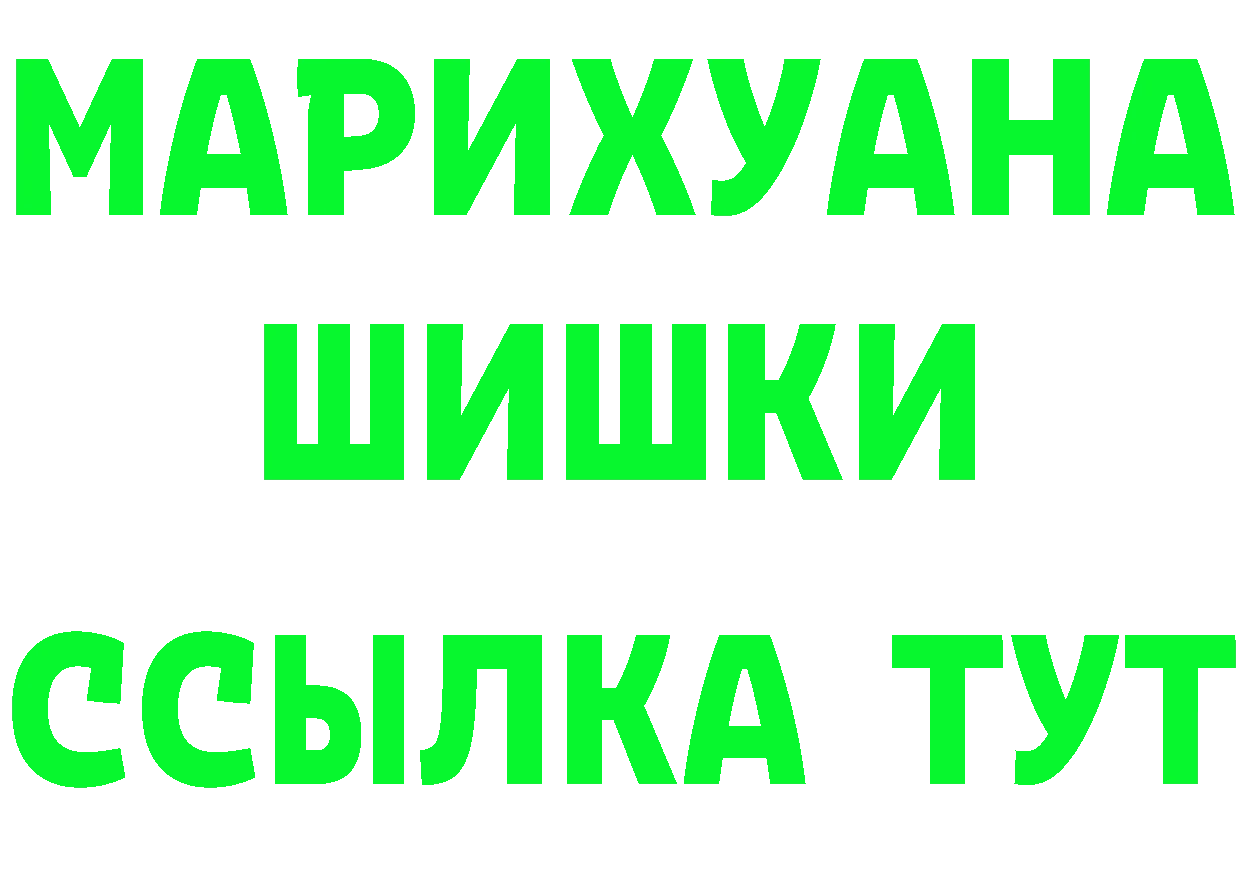 МАРИХУАНА
ШИШКИ
ССЫЛКА ТУТ